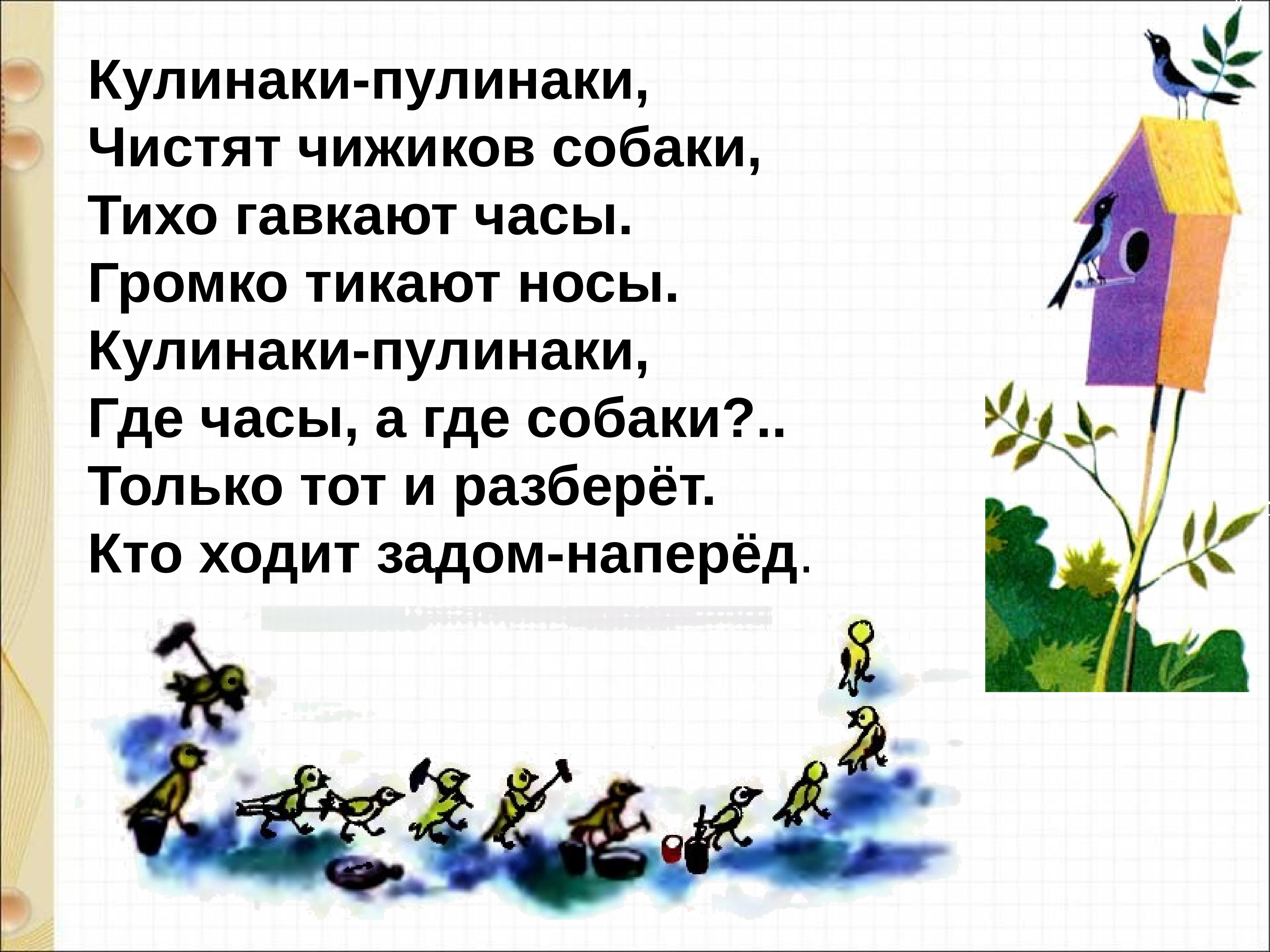 Кулинаки-пулинаки,
Чистят чижиков собаки,
Тихо гавкают часы.
Громко тикают носы.
Кулинаки-пулинаки,
Где часы, а где собаки?..
Только тот и разберёт.
Кто ходит задом-наперёд.